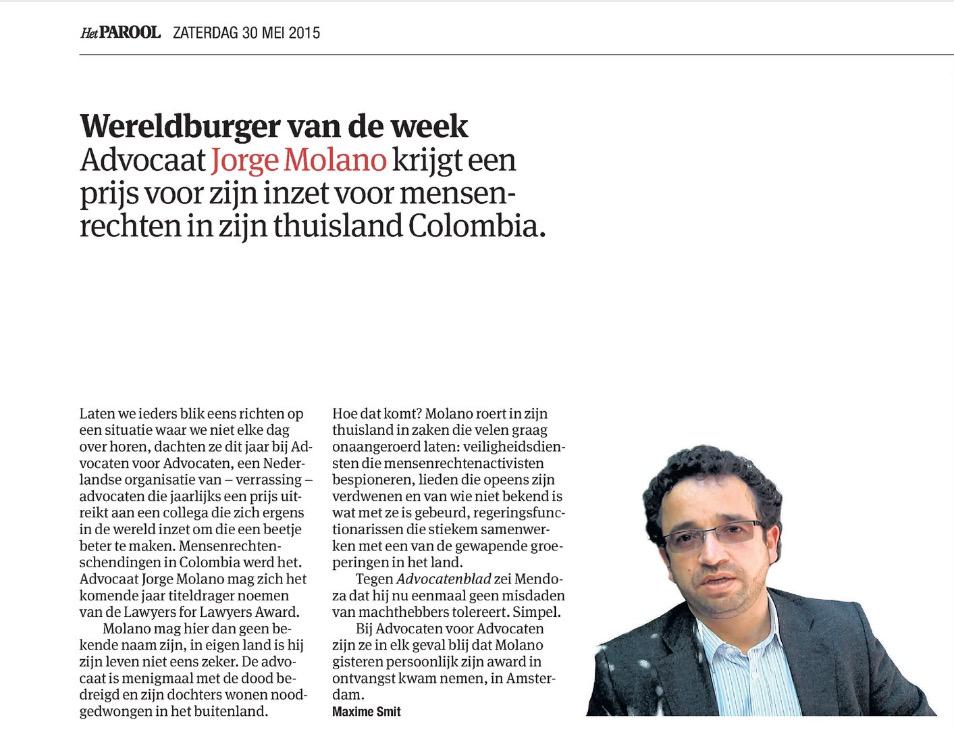 Het PAROOL ZATERDAG 30 MEI 2015

Wereldburger van de week
Advocaat Jorge Molano krijgt een prijs voor zijn inzet voor mensenrechten in zijn thuisland Colombia.

Laten we ieders blik eens richten op een situatie waar we niet elke dag over horen, dachten ze dit jaar bij Advocaten voor Advocaten, een Nederlandse organisatie van – verrassing – advocaten die jaarlijks een prijs uitreikt aan een collega die zich ergens in de wereld inzet om die een beetje beter te maken. Mensenrechtenschendingen in Colombia werd het. Advocaat Jorge Molano mag zich het komende jaar titeldrager noemen van de Lawyers for Lawyers Award.

Molano mag hier dan geen bekende naam zijn, in eigen land is hij zijn leven niet eens zeker. De advocaat is menigmaal met de dood bedreigd en zijn dochters wonen noodgedwongen in het buitenland.

Hoe dat komt? Molano roert in zijn thuisland in zaken die velen graag onaangeroerd laten: veiligheidsdiensten die mensenrechtenactivisten bespioneren, lieden die opeens zijn verdwenen en van wie niet bekend is wat met ze is gebeurd, regeringsfunctionarissen die stiekem samenwerken met een van de gewapende groeperingen in het land.

Tegen Advocatenblad zei Mendoza dat hij nu eenmaal geen misdaden van machthebbers tolereert. Simpel.

Bij Advocaten voor Advocaten zijn ze in elk geval blij dat Molano gisteren persoonlijk zijn award in ontvangst kwam nemen, in Amsterdam.
Maxime Smit